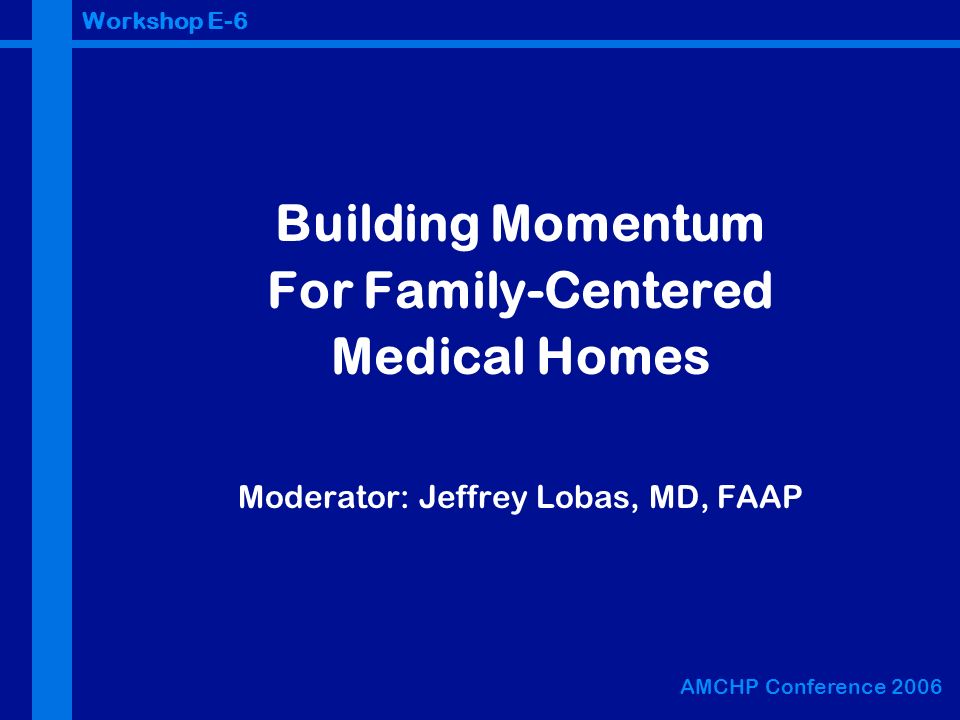 Workshop E-6

Building Momentum For Family-Centered Medical Homes

Moderator: Jeffrey Lobas, MD, FAAP

AMCHP Conference 2006